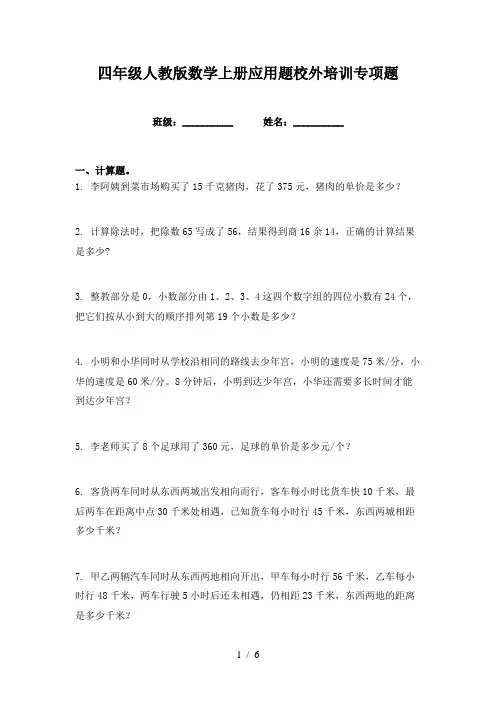 四年级人教版数学上册应用题校外培训专项题

班级：__________ 姓名：__________

一、计算题。

1. 李阿姨到菜市场购买了15千克猪肉，花了375元，猪肉的单价是多少？

2. 计算除法时，把除数65写成了56，结果得到商16余14，正确的计算结果是多少？

3. 整数部分是0，小数部分由1、2、3、4这四个数字组的四位小数有24个，把它们按从小到大的顺序排列第19个小数是多少？

4. 小明和小华同时从学校沿相同的路线去少年宫，小明的速度是75米/分，小华的速度是60米/分。8分钟后，小明到达少年宫，小华还需要多长时间才能到达少年宫？

5. 李老师买了8个足球用了360元，足球的单价是多少元/个？

6. 客货两车同时从东西两城出发相向而行，客车每小时比货车快10千米，最后两车在距离中点30千米处相遇，已知货车每小时行45千米，东西两城相距多少千米？

7. 甲乙两辆汽车同时从东西两地相向开出，甲车每小时行56千米，乙车每小时行48千米，两车行驶5小时后还未相遇，仍相距23千米，东西两地的距离是多少千米？

1 / 6